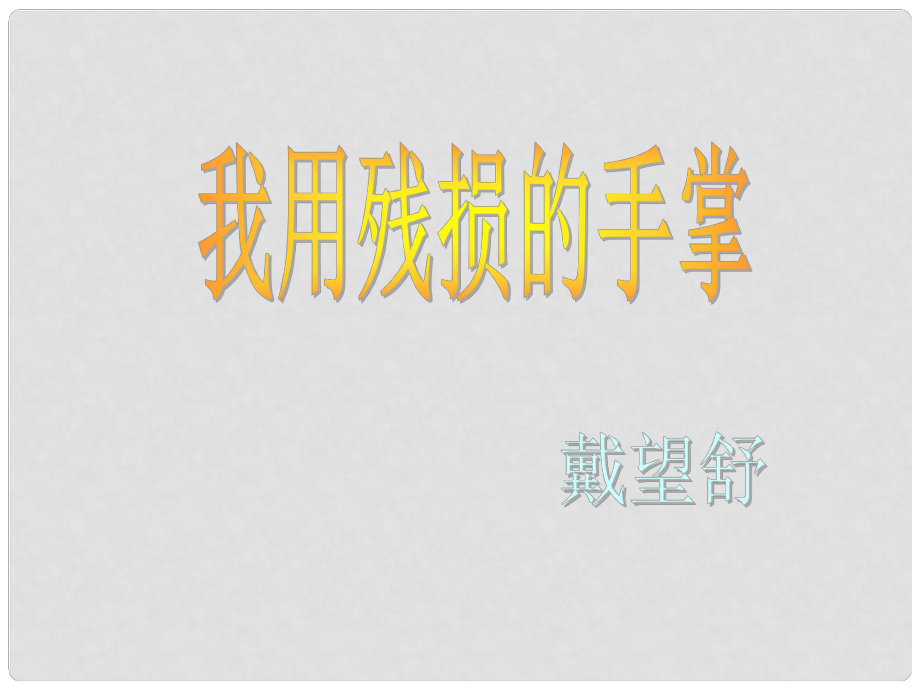 我用残损的手掌

戴望舒